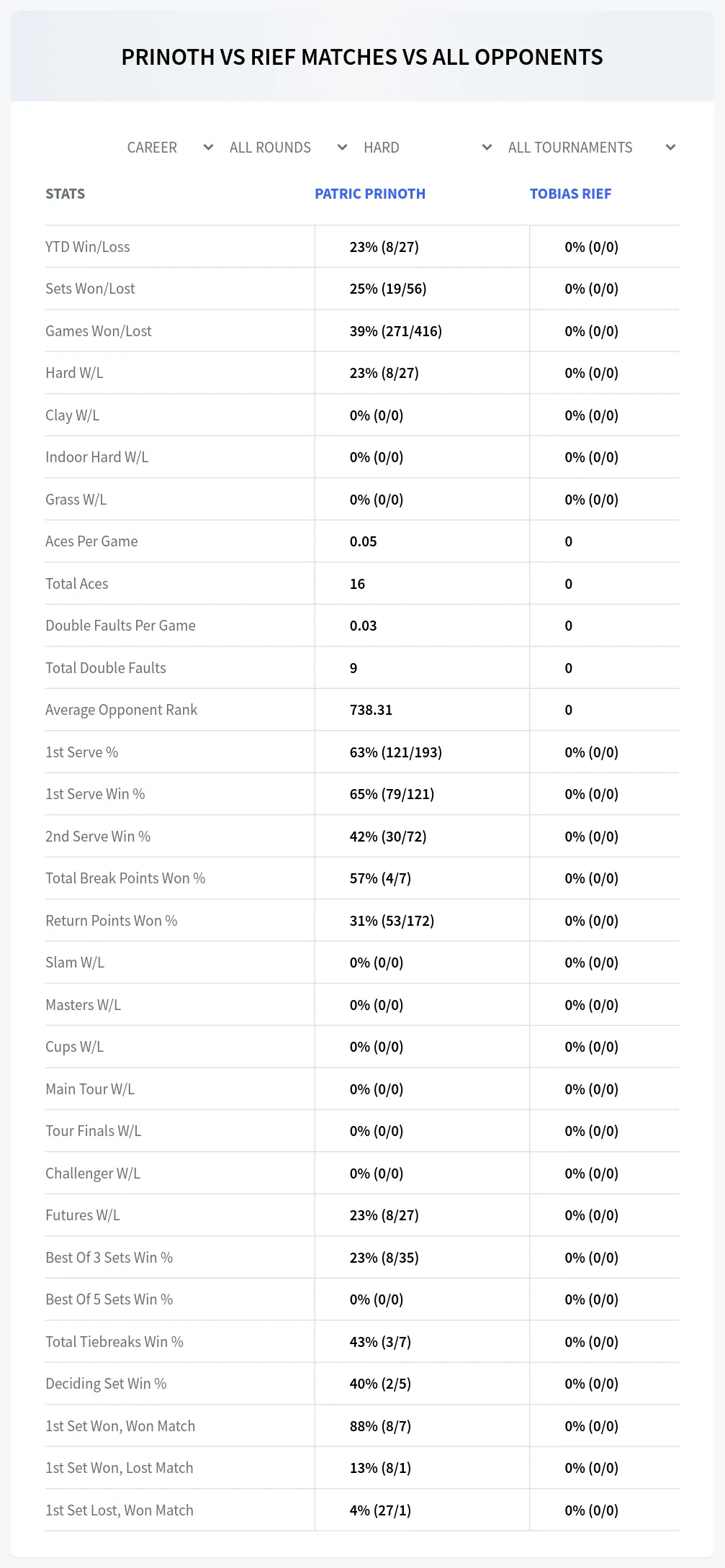 PRINOTH VS RIEF MATCHES VS ALL OPPONENTS

CAREER ALL ROUNDS HARD ALL TOURNAMENTS

| STATS | PATRIC PRINOTH | TOBIAS RIEF |
|---|---|---|
| YTD Win/Loss | 23% (8/27) | 0% (0/0) |
| Sets Won/Lost | 25% (19/56) | 0% (0/0) |
| Games Won/Lost | 39% (271/416) | 0% (0/0) |
| Hard W/L | 23% (8/27) | 0% (0/0) |
| Clay W/L | 0% (0/0) | 0% (0/0) |
| Indoor Hard W/L | 0% (0/0) | 0% (0/0) |
| Grass W/L | 0% (0/0) | 0% (0/0) |
| Aces Per Game | 0.05 | 0 |
| Total Aces | 16 | 0 |
| Double Faults Per Game | 0.03 | 0 |
| Total Double Faults | 9 | 0 |
| Average Opponent Rank | 738.31 | 0 |
| 1st Serve % | 63% (121/193) | 0% (0/0) |
| 1st Serve Win % | 65% (79/121) | 0% (0/0) |
| 2nd Serve Win % | 42% (30/72) | 0% (0/0) |
| Total Break Points Won % | 57% (4/7) | 0% (0/0) |
| Return Points Won % | 31% (53/172) | 0% (0/0) |
| Slam W/L | 0% (0/0) | 0% (0/0) |
| Masters W/L | 0% (0/0) | 0% (0/0) |
| Cups W/L | 0% (0/0) | 0% (0/0) |
| Main Tour W/L | 0% (0/0) | 0% (0/0) |
| Tour Finals W/L | 0% (0/0) | 0% (0/0) |
| Challenger W/L | 0% (0/0) | 0% (0/0) |
| Futures W/L | 23% (8/27) | 0% (0/0) |
| Best Of 3 Sets Win % | 23% (8/35) | 0% (0/0) |
| Best Of 5 Sets Win % | 0% (0/0) | 0% (0/0) |
| Total Tiebreaks Win % | 43% (3/7) | 0% (0/0) |
| Deciding Set Win % | 40% (2/5) | 0% (0/0) |
| 1st Set Won, Won Match | 88% (8/7) | 0% (0/0) |
| 1st Set Won, Lost Match | 13% (8/1) | 0% (0/0) |
| 1st Set Lost, Won Match | 4% (27/1) | 0% (0/0) |